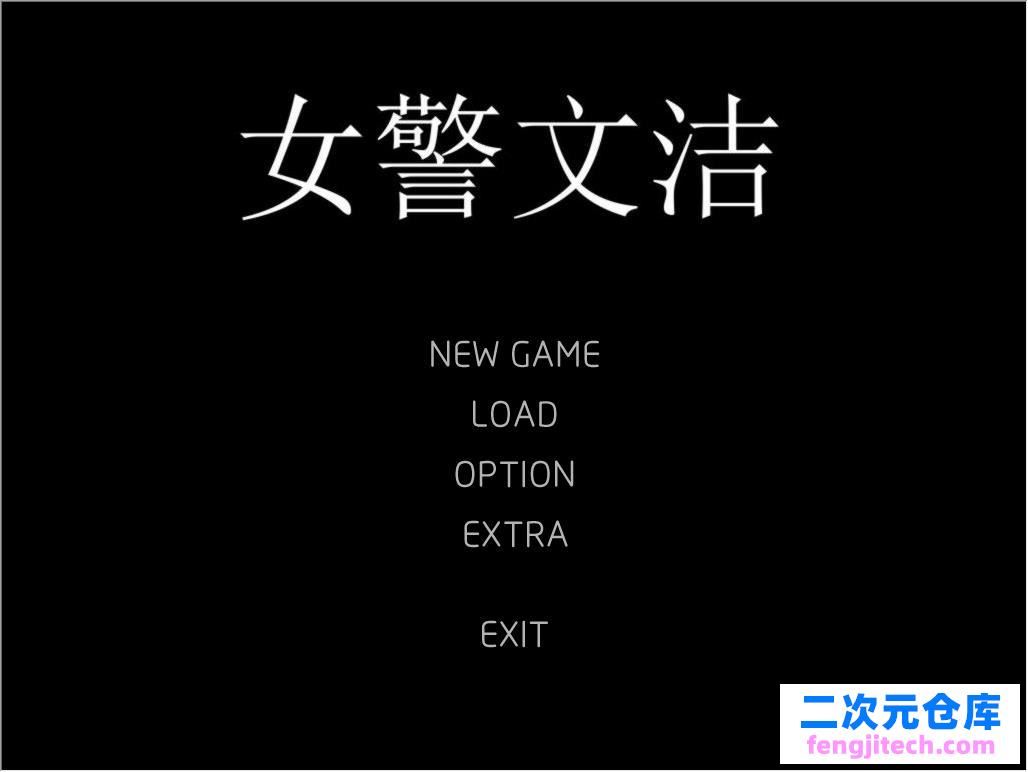 女警文洁

NEW GAME
LOAD
OPTION
EXTRA

EXIT

二次元仓库
fengjitech.com